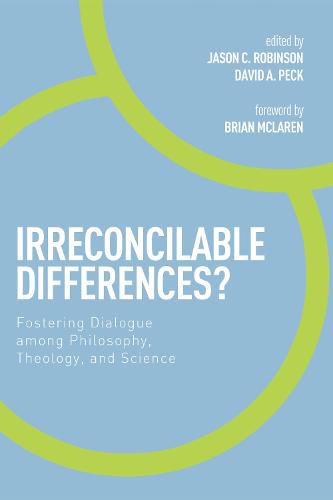 edited by
JASON C. ROBINSON
DAVID A. PECK

foreword by
BRIAN MCLAREN

IRRECONCILABLE DIFFERENCES?

Fostering Dialogue among Philosophy, Theology, and Science